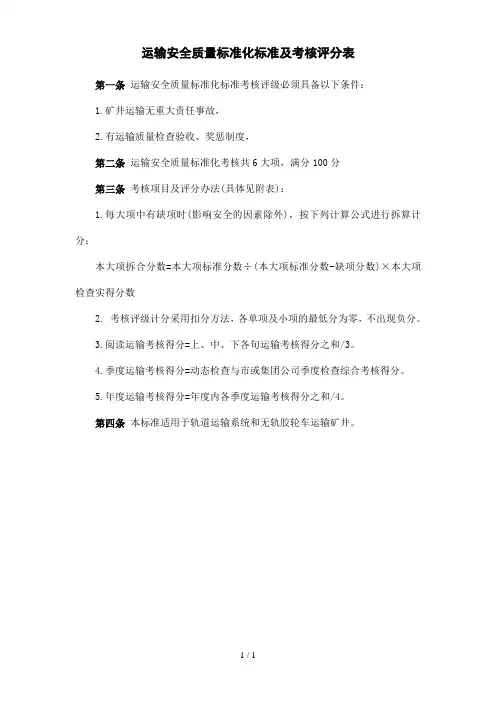 运输安全质量标准化标准及考核评分表

第一条 运输安全质量标准化标准考核评级必须具备以下条件：

1.矿井运输无重大责任事故，

2.有运输质量检查验收、奖惩制度，

第二条 运输安全质量标准化考核共6大项，满分100分

第三条 考核项目及评分办法(具体见附表)：

1.每大项中有缺项时(影响安全的因素除外)，按下列计算公式进行拆算计分：

本大项拆合分数=本大项标准分数÷(本大项标准分数-缺项分数)×本大项检查实得分数

2. 考核评级计分采用扣分方法，各单项及小项的最低分为零，不出现负分。

3.阅读运输考核得分=上、中、下各旬运输考核得分之和/3。

4.季度运输考核得分=动态检查与市或集团公司季度检查综合考核得分。

5.年度运输考核得分=年度内各季度运输考核得分之和/4。

第四条 本标准适用于轨道运输系统和无轨胶轮车运输矿井。

1 / 1